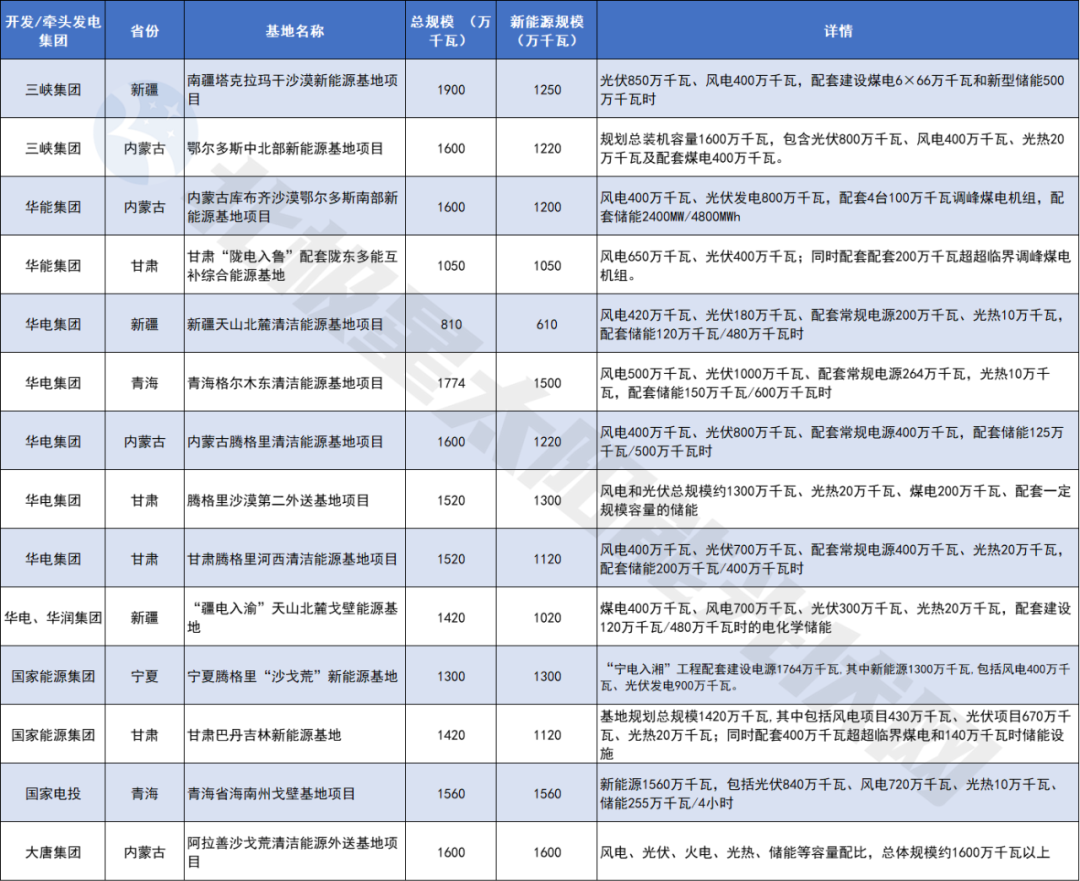 | 开发/牵头发电集团 | 省份 | 基地名称 | 总规模 （万千瓦） | 新能源规模（万千瓦） | 详情 |
|---|---|---|---|---|---|
| 三峡集团 | 新疆 | 南疆塔克拉玛干沙漠新能源基地项目 | 1900 | 1250 | 光伏850万千瓦、风电400万千瓦，配套建设煤电6×66万千瓦和新型储能500万千瓦时 |
| 三峡集团 | 内蒙古 | 鄂尔多斯中北部新能源基地项目 | 1600 | 1220 | 规划总装机容量1600万千瓦，包含光伏800万千瓦、风电400万千瓦、光热20万千瓦及配套煤电400万千瓦。 |
| 华能集团 | 内蒙古 | 内蒙古库布齐沙漠鄂尔多斯南部新能源基地项目 | 1600 | 1200 | 风电400万千瓦、光伏发电800万千瓦，配套4台100万千瓦调峰煤电机组，配套储能2400MW/4800MWh |
| 华能集团 | 甘肃 | 甘肃“陇电入鲁”配套陇东多能互补综合能源基地 | 1050 | 1050 | 风电650万千瓦、光伏400万千瓦；同时配套配套200万千瓦超超临界调峰煤电机组。 |
| 华电集团 | 新疆 | 新疆天山北麓清洁能源基地项目 | 810 | 610 | 风电420万千瓦、光伏180万千瓦、配套常规电源200万千瓦、光热10万千瓦，配套储能120万千瓦/480万千瓦时 |
| 华电集团 | 青海 | 青海格尔木东清洁能源基地项目 | 1774 | 1500 | 风电500万千瓦、光伏1000万千瓦、配套常规电源264万千瓦，光热10万千瓦，配套储能150万千瓦/600万千瓦时 |
| 华电集团 | 内蒙古 | 内蒙古腾格里清洁能源基地项目 | 1600 | 1220 | 风电400万千瓦、光伏800万千瓦、配套常规电源400万千瓦，配套储能125万千瓦/500万千瓦时 |
| 华电集团 | 甘肃 | 腾格里沙漠第二外送基地项目 | 1520 | 1300 | 风电和光伏总规模约1300万千瓦、光热20万千瓦、煤电200万千瓦、配套一定规模容量的储能 |
| 华电集团 | 甘肃 | 甘肃腾格里河西清洁能源基地项目 | 1520 | 1120 | 风电400万千瓦、光伏700万千瓦、配套常规电源400万千瓦、光热20万千瓦，配套储能200万千瓦/400万千瓦时 |
| 华电、华润集团 | 新疆 | “疆电入渝”天山北麓戈壁能源基地 | 1420 | 1020 | 煤电400万千瓦、风电700万千瓦、光伏300万千瓦、光热20万千瓦，配套建设120万千瓦/480万千瓦时的电化学储能 |
| 国家能源集团 | 宁夏 | 宁夏腾格里“沙戈荒”新能源基地 | 1300 | 1300 | “宁电入湘”工程配套建设电源1764万千瓦,其中新能源1300万千瓦,包括风电400万千瓦、光伏发电900万千瓦。 |
| 国家能源集团 | 甘肃 | 甘肃巴丹吉林新能源基地 | 1420 | 1120 | 基地规划总规模1420万千瓦,其中包括风电项目430万千瓦、光伏项目670万千瓦、光热20万千瓦；同时配套400万千瓦超超临界煤电和140万千瓦时储能设施 |
| 国家电投 | 青海 | 青海省海南州戈壁基地项目 | 1560 | 1560 | 新能源1560万千瓦，包括光伏840万千瓦、风电720万千瓦、光热10万千瓦、储能255万千瓦/4小时 |
| 大唐集团 | 内蒙古 | 阿拉善沙戈荒清洁能源外送基地项目 | 1600 | 1600 | 风电、光伏、火电、光热、储能等容量配比，总体规模约1600万千瓦以上 |